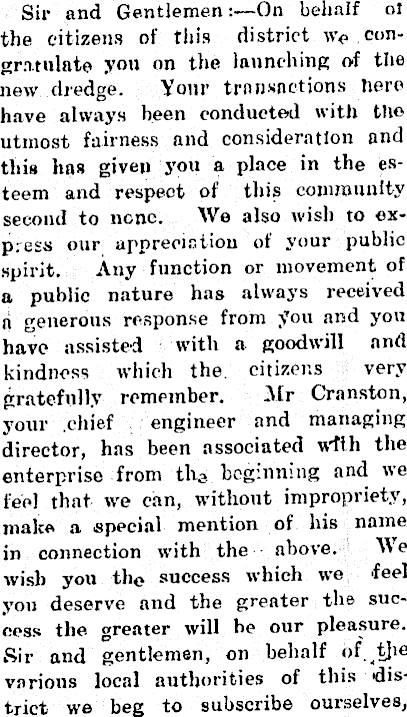 Sir and Gentlemen:—On behalf of the citizens of this district we congratulate you on the launching of the new dredge. Your transactions here have always been conducted with the utmost fairness and consideration and this has given you a place in the esteem and respect of this community second to none. We also wish to express our appreciation of your public spirit. Any function or movement of a public nature has always received a generous response from you and you have assisted with a goodwill and kindness which the citizens very gratefully remember. Mr Cranston, your chief engineer and managing director, has been associated with the enterprise from the beginning and we feel that we can, without impropriety, make a special mention of his name in connection with the above. We wish you the success which we feel you deserve and the greater the success the greater will be our pleasure. Sir and gentlemen, on behalf of the various local authorities of this district we beg to subscribe ourselves,